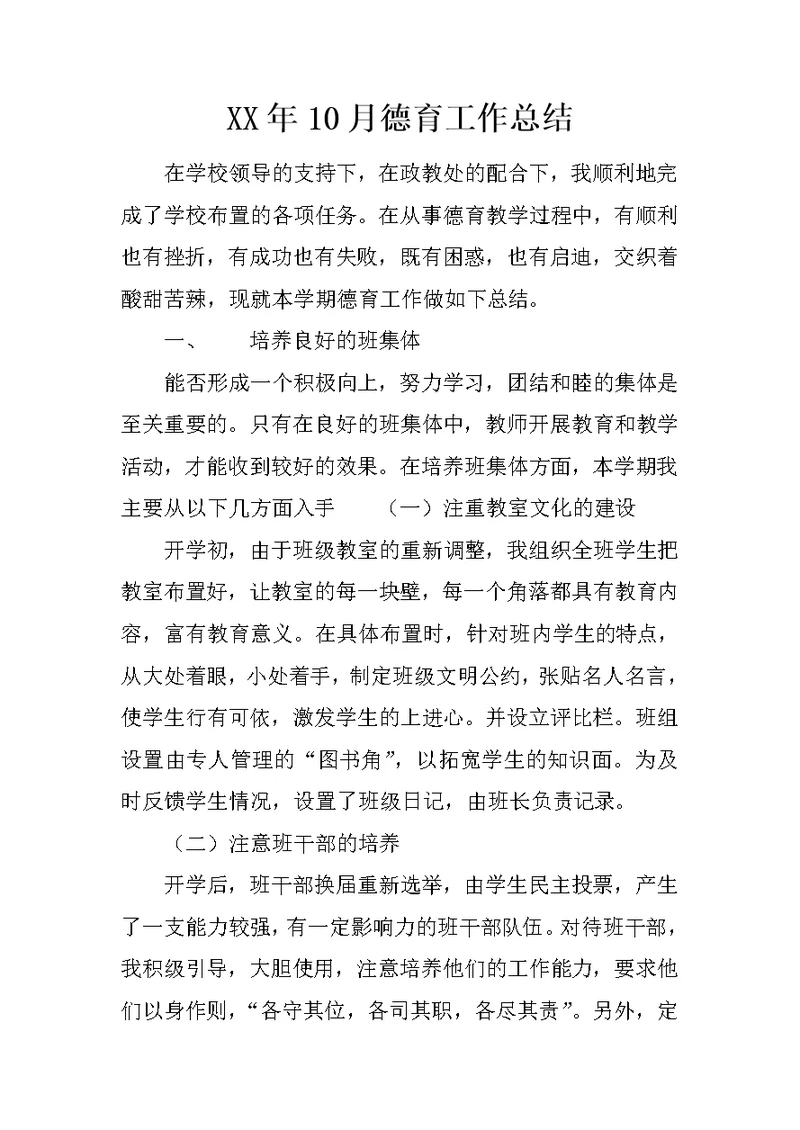 XX年10月德育工作总结

在学校领导的支持下，在政教处的配合下，我顺利地完成了学校布置的各项任务。在从事德育教学过程中，有顺利也有挫折，有成功也有失败，既有困惑，也有启迪，交织着酸甜苦辣，现就本学期德育工作做如下总结。

一、　　培养良好的班集体

能否形成一个积极向上，努力学习，团结和睦的集体是至关重要的。只有在良好的班集体中，教师开展教育和教学活动，才能收到较好的效果。在培养班集体方面，本学期我主要从以下几方面入手　　（一）注重教室文化的建设

开学初，由于班级教室的重新调整，我组织全班学生把教室布置好，让教室的每一块壁，每一个角落都具有教育内容，富有教育意义。在具体布置时，针对班内学生的特点，从大处着眼，小处着手，制定班级文明公约，张贴名人名言，使学生行有可依，激发学生的上进心。并设立评比栏。班组设置由专人管理的“图书角”，以拓宽学生的知识面。为及时反馈学生情况，设置了班级日记，由班长负责记录。

（二）注意班干部的培养

开学后，班干部换届重新选举，由学生民主投票，产生了一支能力较强，有一定影响力的班干部队伍。对待班干部，我积级引导，大胆使用，注意培养他们的工作能力，要求他们以身作则，“各守其位，各司其职，各尽其责”。另外，定